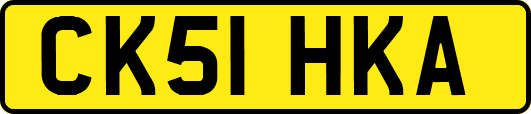 CK51 HKA